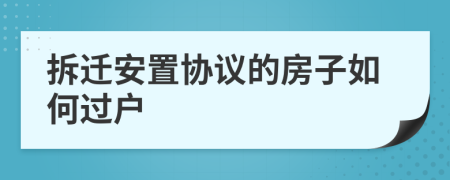 拆迁安置协议的房子如何过户